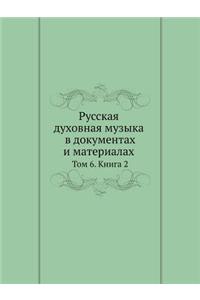 Русская духовная музыка в документах и материалах

Том 6. Книга 2